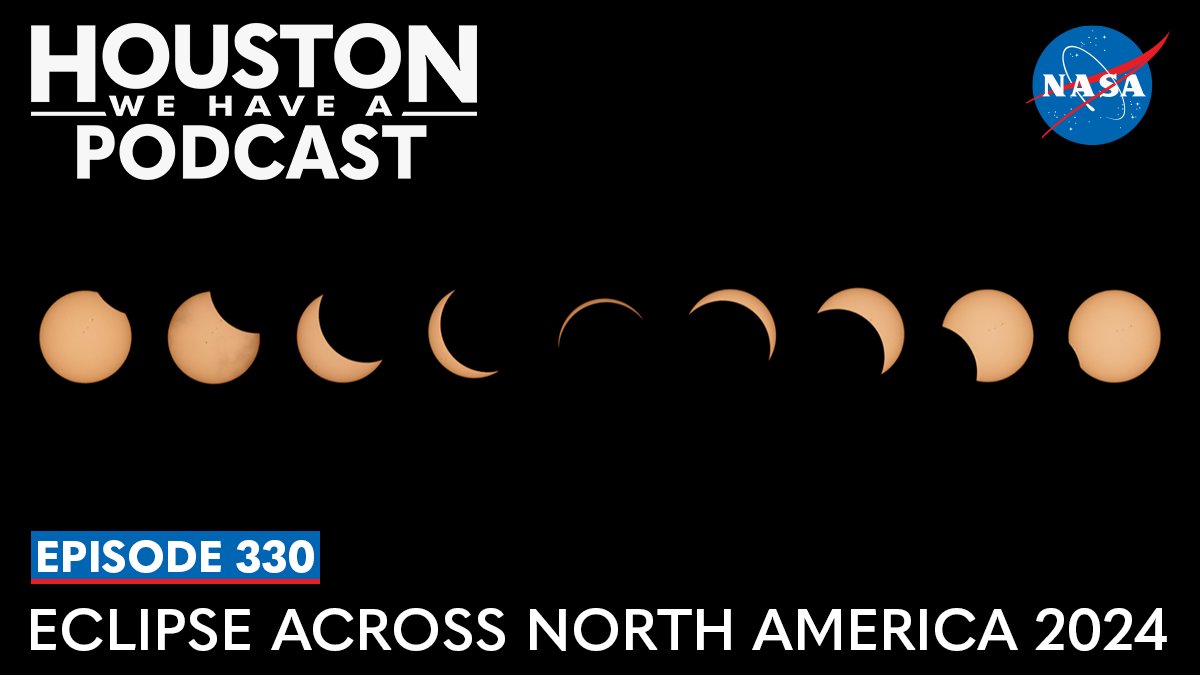 HOUSTON
WE HAVE A
PODCAST

NASA

EPISODE 330
ECLIPSE ACROSS NORTH AMERICA 2024